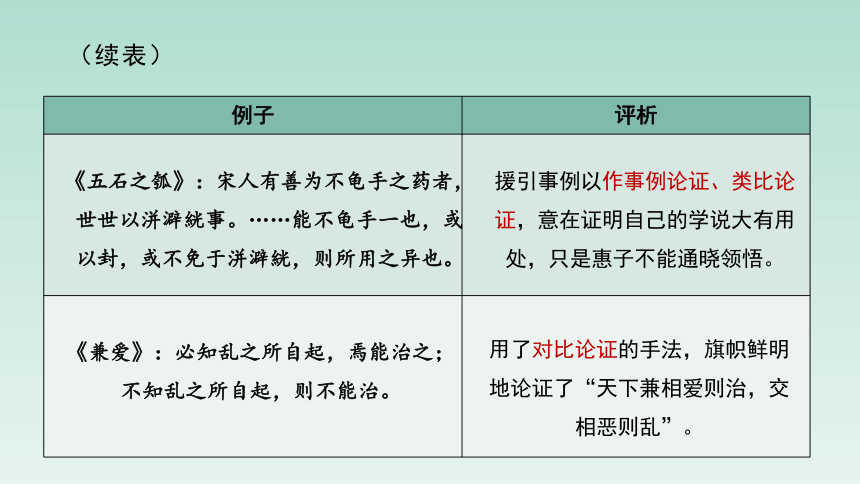 （续表）

| 例子 | 评析 |
|---|---|
| 《五石之瓠》：宋人有善为不龟手之药者，世世以洴澼絖事。……能不龟手一也，或以封，或不免于洴澼絖，则所用之异也。 | 援引事例以作事例论证、类比论证，意在证明自己的学说大有用处，只是惠子不能通晓领悟。 |
| 《兼爱》：必知乱之所自起，焉能治之；不知乱之所自起，则不能治。 | 用了对比论证的手法，旗帜鲜明地论证了“天下兼相爱则治，交相恶则乱”。 |